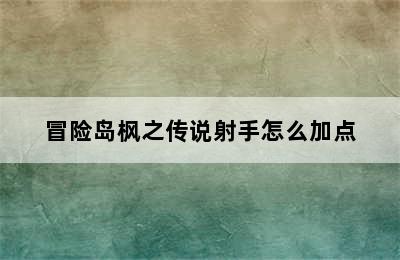 冒险岛枫之传说射手怎么加点